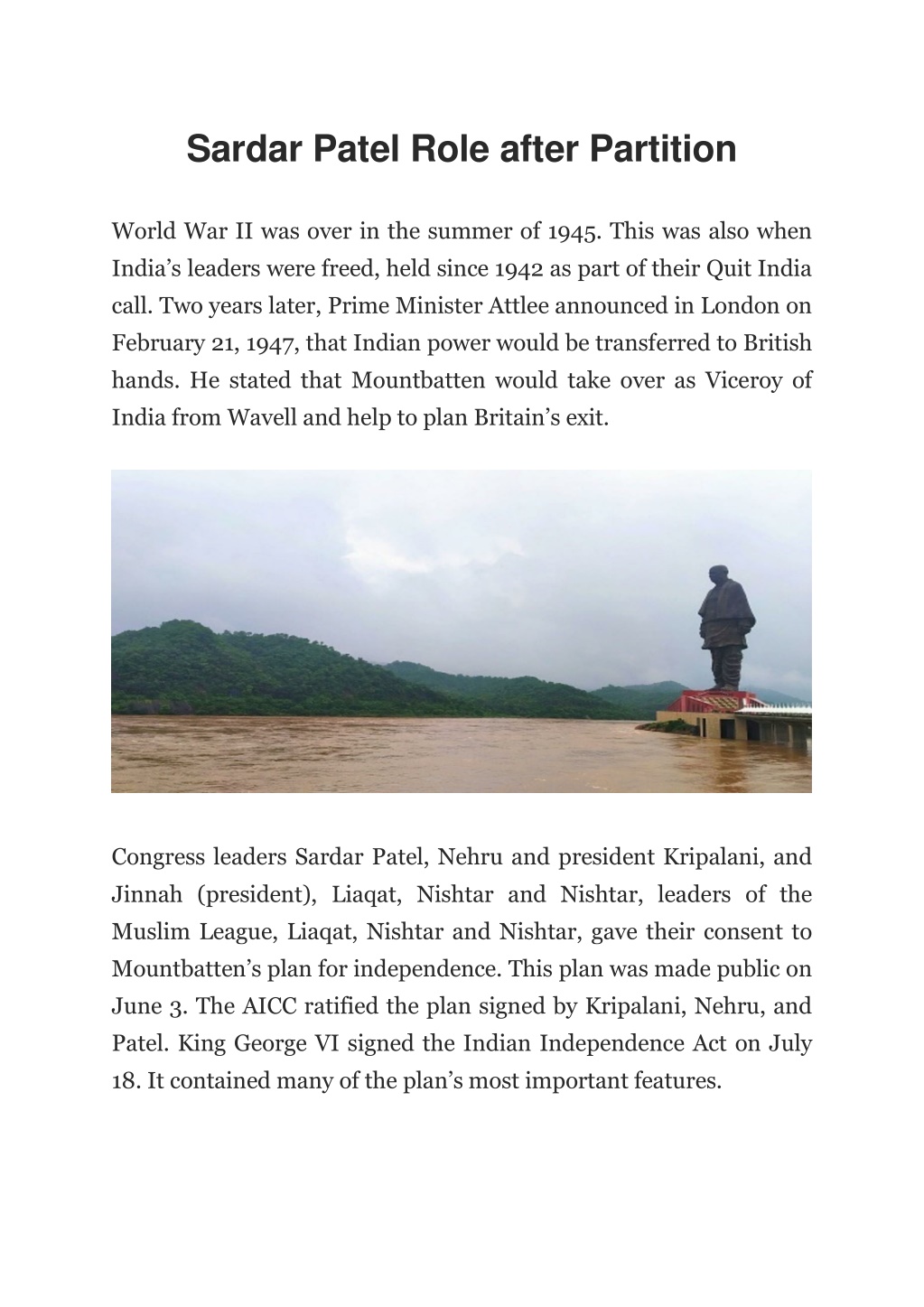 Sardar Patel Role after Partition

World War II was over in the summer of 1945. This was also when India's leaders were freed, held since 1942 as part of their Quit India call. Two years later, Prime Minister Attlee announced in London on February 21, 1947, that Indian power would be transferred to British hands. He stated that Mountbatten would take over as Viceroy of India from Wavell and help to plan Britain's exit.

Congress leaders Sardar Patel, Nehru and president Kripalani, and Jinnah (president), Liaqat, Nishtar and Nishtar, leaders of the Muslim League, Liaqat, Nishtar and Nishtar, gave their consent to Mountbatten's plan for independence. This plan was made public on June 3. The AICC ratified the plan signed by Kripalani, Nehru, and Patel. King George VI signed the Indian Independence Act on July 18. It contained many of the plan's most important features.